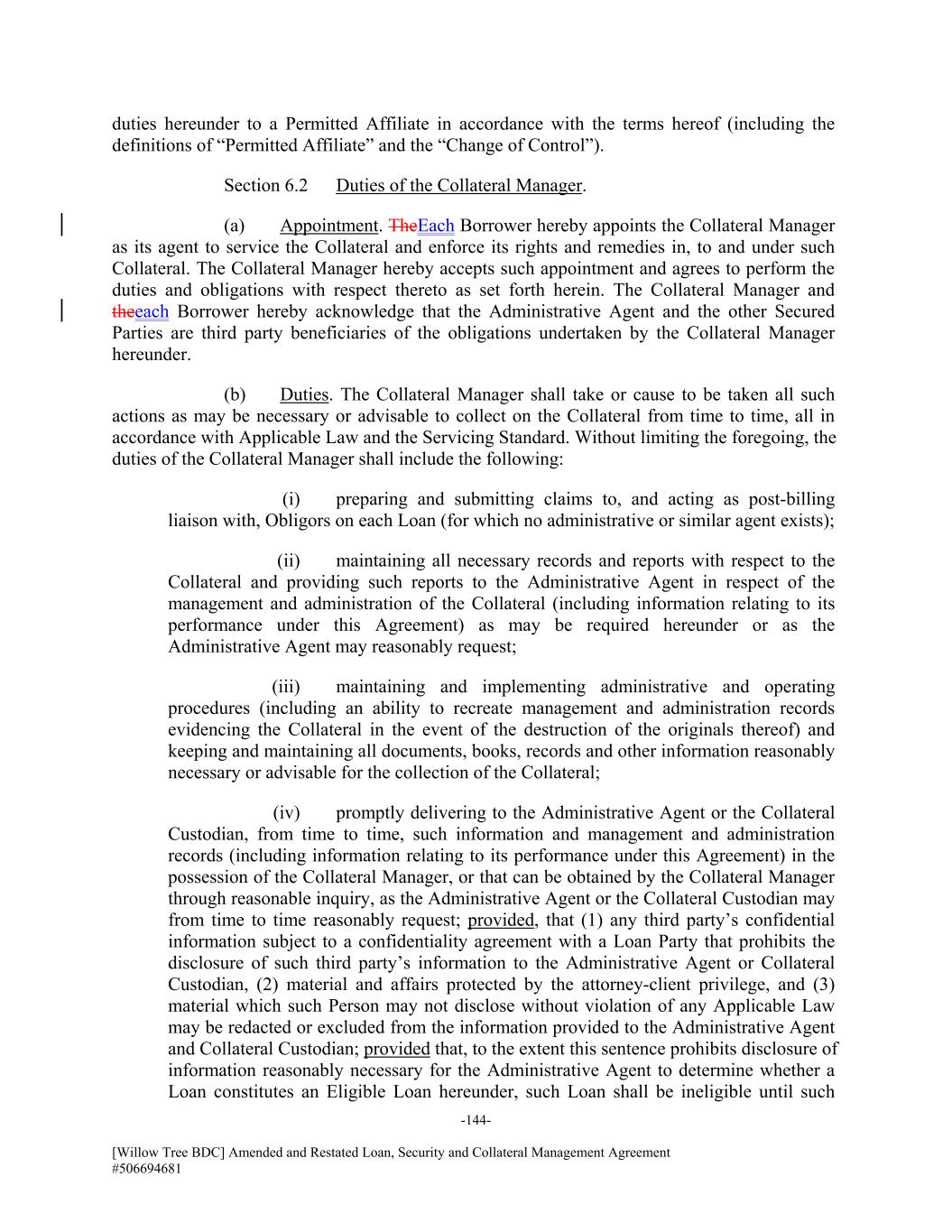 duties hereunder to a Permitted Affiliate in accordance with the terms hereof (including the definitions of “Permitted Affiliate” and the “Change of Control”).

Section 6.2 Duties of the Collateral Manager.

(a) Appointment. TheEach Borrower hereby appoints the Collateral Manager as its agent to service the Collateral and enforce its rights and remedies in, to and under such Collateral. The Collateral Manager hereby accepts such appointment and agrees to perform the duties and obligations with respect thereto as set forth herein. The Collateral Manager and theeach Borrower hereby acknowledge that the Administrative Agent and the other Secured Parties are third party beneficiaries of the obligations undertaken by the Collateral Manager hereunder.

(b) Duties. The Collateral Manager shall take or cause to be taken all such actions as may be necessary or advisable to collect on the Collateral from time to time, all in accordance with Applicable Law and the Servicing Standard. Without limiting the foregoing, the duties of the Collateral Manager shall include the following:

(i) preparing and submitting claims to, and acting as post-billing liaison with, Obligors on each Loan (for which no administrative or similar agent exists);

(ii) maintaining all necessary records and reports with respect to the Collateral and providing such reports to the Administrative Agent in respect of the management and administration of the Collateral (including information relating to its performance under this Agreement) as may be required hereunder or as the Administrative Agent may reasonably request;

(iii) maintaining and implementing administrative and operating procedures (including an ability to recreate management and administration records evidencing the Collateral in the event of the destruction of the originals thereof) and keeping and maintaining all documents, books, records and other information reasonably necessary or advisable for the collection of the Collateral;

(iv) promptly delivering to the Administrative Agent or the Collateral Custodian, from time to time, such information and management and administration records (including information relating to its performance under this Agreement) in the possession of the Collateral Manager, or that can be obtained by the Collateral Manager through reasonable inquiry, as the Administrative Agent or the Collateral Custodian may from time to time reasonably request; provided, that (1) any third party’s confidential information subject to a confidentiality agreement with a Loan Party that prohibits the disclosure of such third party’s information to the Administrative Agent or Collateral Custodian, (2) material and affairs protected by the attorney-client privilege, and (3) material which such Person may not disclose without violation of any Applicable Law may be redacted or excluded from the information provided to the Administrative Agent and Collateral Custodian; provided that, to the extent this sentence prohibits disclosure of information reasonably necessary for the Administrative Agent to determine whether a Loan constitutes an Eligible Loan hereunder, such Loan shall be ineligible until such

-144-

[Willow Tree BDC] Amended and Restated Loan, Security and Collateral Management Agreement
#506694681